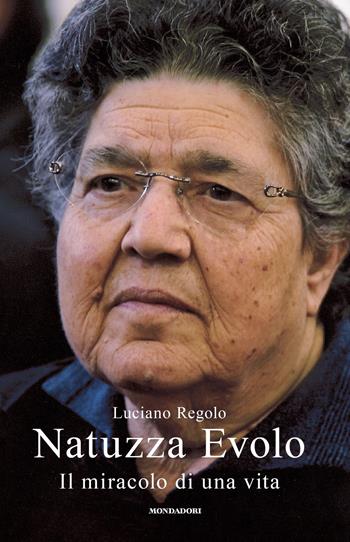 Luciano Regolo

Natuzza Evolo

Il miracolo di una vita

MONDADORI